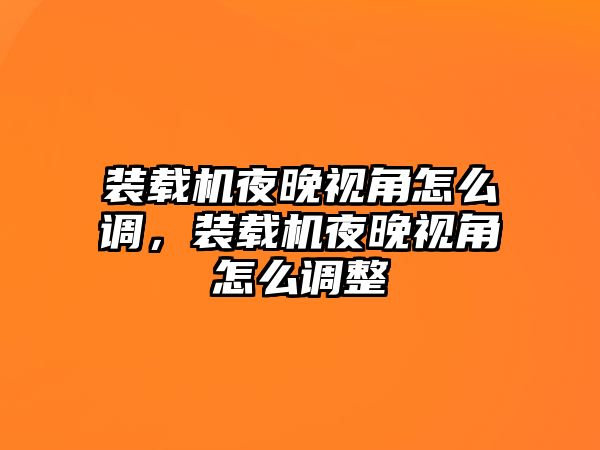 装载机夜晚视角怎么调，装载机夜晚视角怎么调整